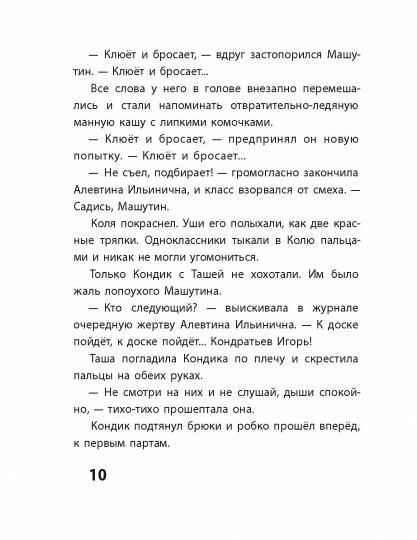 — Клюёт и бросает, — вдруг застопорился Машутин. — Клюёт и бросает...

Все слова у него в голове внезапно перемешались и стали напоминать отвратительно-ледяную манную кашу с липкими комочками.

— Клюёт и бросает, — предпринял он новую попытку. — Клюёт и бросает...

— Не съел, подбирает! — громогласно закончила Алевтина Ильинична, и класс взорвался от смеха. — Садись, Машутин.

Коля покраснел. Уши его полыхали, как две красные тряпки. Одноклассники тыкали в Колю пальцами и никак не могли угомониться.

Только Кондик с Ташей не хохотали. Им было жаль лопоухого Машутина.

— Кто следующий? — выискивала в журнале очередную жертву Алевтина Ильинична. — К доске пойдёт, к доске пойдёт... Кондратьев Игорь!

Таша погладила Кондика по плечу и скрестила пальцы на обеих руках.

— Не смотри на них и не слушай, дыши спокойно, — тихо-тихо прошептала она.

Кондик подтянул брюки и робко прошёл вперёд, к первым партам.

10